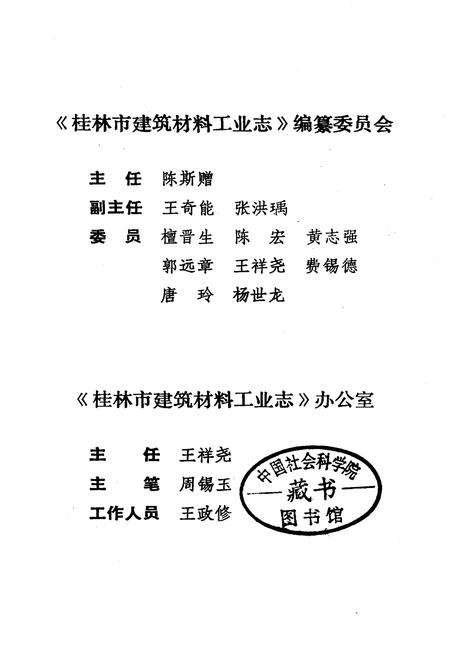 《桂林市建筑材料工业志》编纂委员会

主　任　陈斯赠

副主任　王奇能　张洪瑀

委　员　檀晋生　陈　宏　黄志强
郭远章　王祥尧　费锡德
唐　玲　杨世龙

《桂林市建筑材料工业志》办公室

主　　任　王祥尧

主　　笔　周锡玉

工作人员　王政修

中国社会科学院
藏书
图书馆